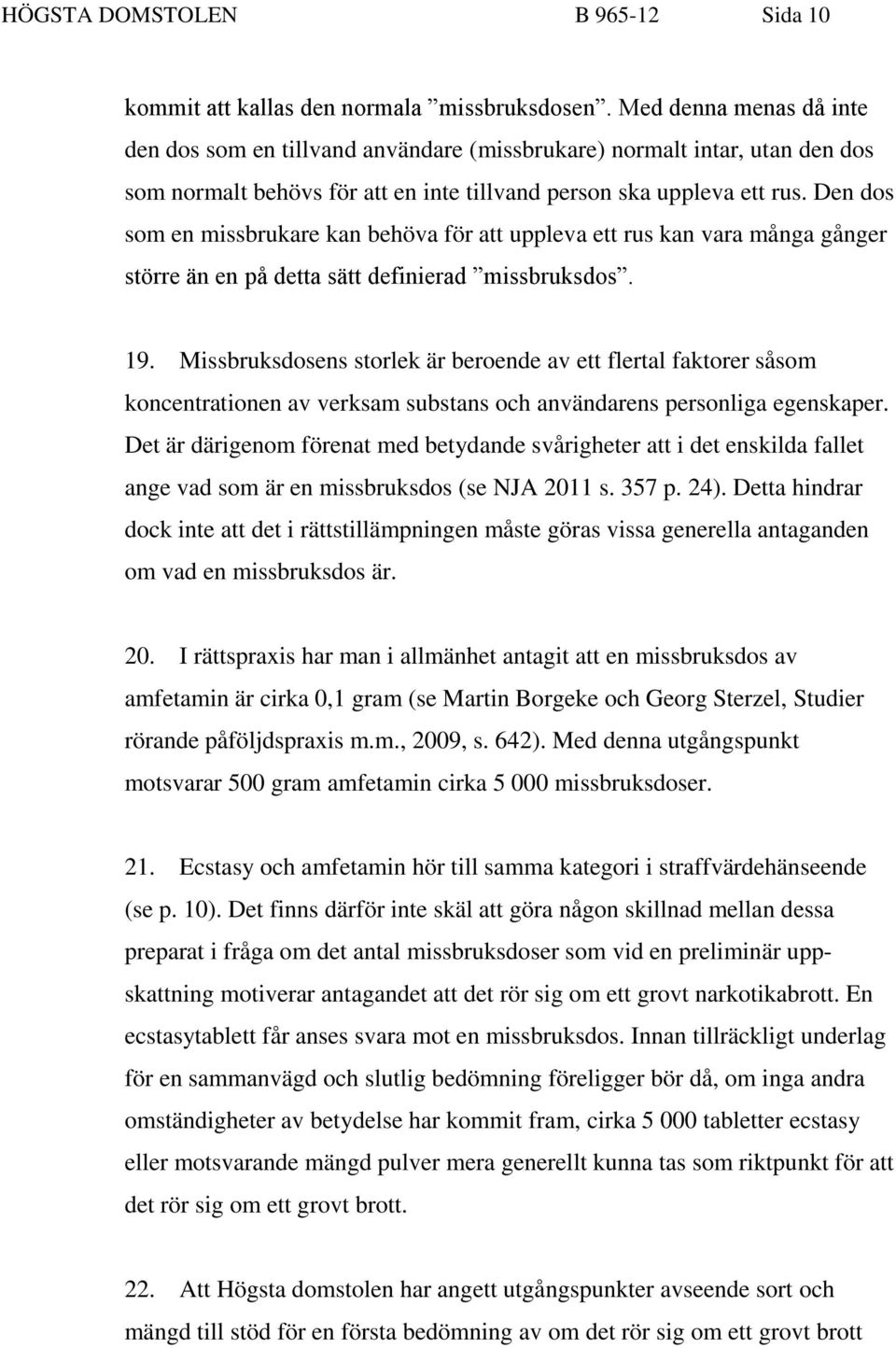 HÖGSTA DOMSTOLEN B 965-12 Sida 10

kommit att kallas den normala ”missbruksdosen”. Med denna menas då inte den dos som en tillvand användare (missbrukare) normalt intar, utan den dos som normalt behövs för att en inte tillvand person ska uppleva ett rus. Den dos som en missbrukare kan behöva för att uppleva ett rus kan vara många gånger större än en på detta sätt definierad ”missbruksdos”.

19. Missbruksdosens storlek är beroende av ett flertal faktorer såsom koncentrationen av verksam substans och användarens personliga egenskaper. Det är därigenom förenat med betydande svårigheter att i det enskilda fallet ange vad som är en missbruksdos (se NJA 2011 s. 357 p. 24). Detta hindrar dock inte att det i rättstillämpningen måste göras vissa generella antaganden om vad en missbruksdos är.

20. I rättspraxis har man i allmänhet antagit att en missbruksdos av amfetamin är cirka 0,1 gram (se Martin Borgeke och Georg Sterzel, Studier rörande påföljdspraxis m.m., 2009, s. 642). Med denna utgångspunkt motsvarar 500 gram amfetamin cirka 5 000 missbruksdoser.

21. Ecstasy och amfetamin hör till samma kategori i straffvärdehänseende (se p. 10). Det finns därför inte skäl att göra någon skillnad mellan dessa preparat i fråga om det antal missbruksdoser som vid en preliminär uppskattning motiverar antagandet att det rör sig om ett grovt narkotikabrott. En ecstasytablett får anses svara mot en missbruksdos. Innan tillräckligt underlag för en sammanvägd och slutlig bedömning föreligger bör då, om inga andra omständigheter av betydelse har kommit fram, cirka 5 000 tabletter ecstasy eller motsvarande mängd pulver mera generellt kunna tas som riktpunkt för att det rör sig om ett grovt brott.

22. Att Högsta domstolen har angett utgångspunkter avseende sort och mängd till stöd för en första bedömning av om det rör sig om ett grovt brott